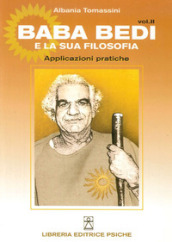 Albania Tomassini

vol.II

BABA BEDI

E LA SUA FILOSOFIA

Applicazioni pratiche

LIBRERIA EDITRICE PSICHE